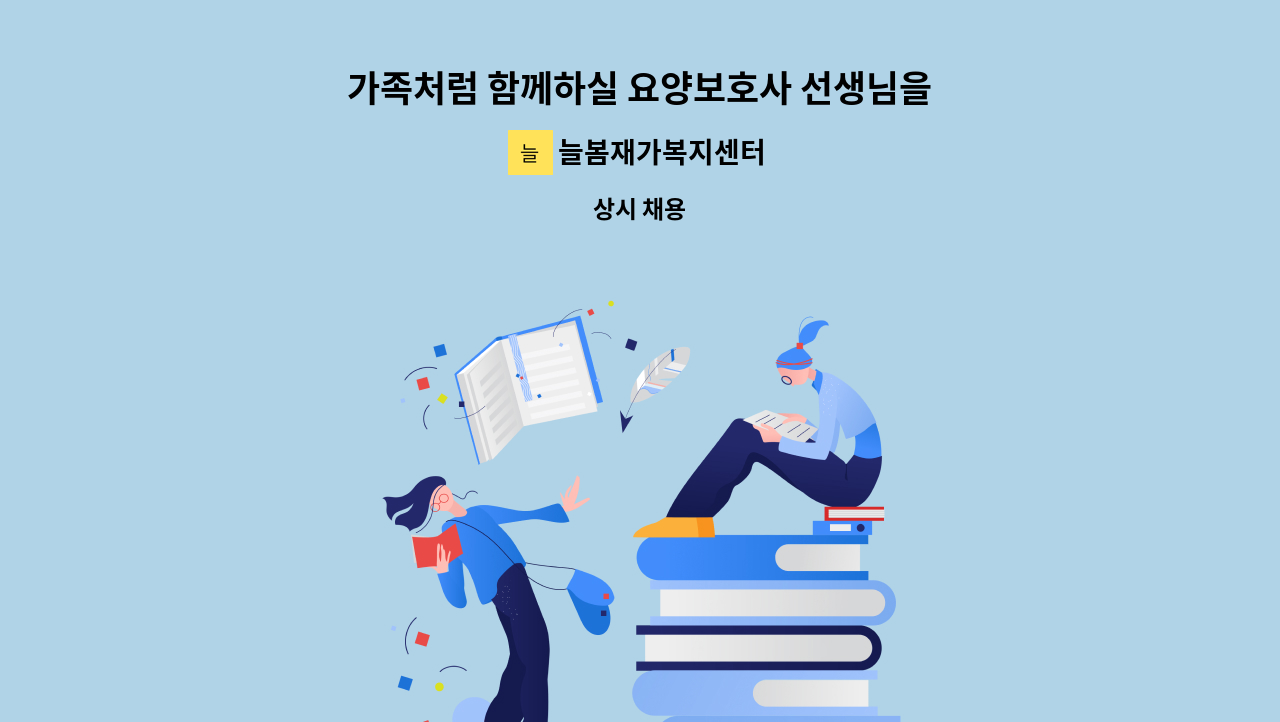 가족처럼 함께하실 요양보호사 선생님을

늘 늘봄재가복지센터

상시 채용